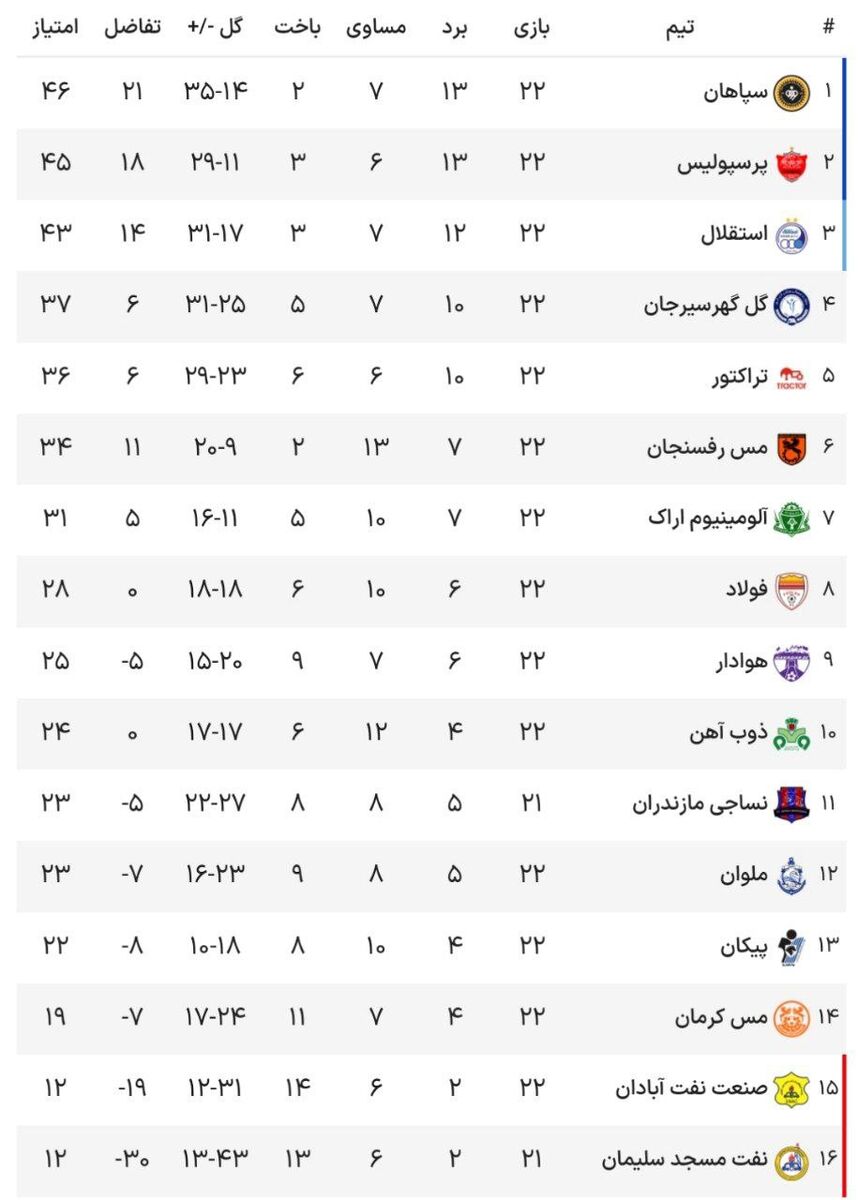 | # | تیم | بازی | برد | مساوی | باخت | گل -/+ | تفاضل | امتیاز |
|---|---|---|---|---|---|---|---|---|
| ۱ | سپاهان | ۲۲ | ۱۳ | ۷ | ۲ | ۳۵-۱۴ | ۲۱ | ۴۶ |
| ۲ | پرسپولیس | ۲۲ | ۱۳ | ۶ | ۳ | ۲۹-۱۱ | ۱۸ | ۴۵ |
| ۳ | استقلال | ۲۲ | ۱۲ | ۷ | ۳ | ۳۱-۱۷ | ۱۴ | ۴۳ |
| ۴ | گل گهرسیرجان | ۲۲ | ۱۰ | ۷ | ۵ | ۳۱-۲۵ | ۶ | ۳۷ |
| ۵ | تراکتور | ۲۲ | ۱۰ | ۶ | ۶ | ۲۹-۲۳ | ۶ | ۳۶ |
| ۶ | مس رفسنجان | ۲۲ | ۷ | ۱۳ | ۲ | ۲۰-۹ | ۱۱ | ۳۴ |
| ۷ | آلومینیوم اراک | ۲۲ | ۷ | ۱۰ | ۵ | ۱۶-۱۱ | ۵ | ۳۱ |
| ۸ | فولاد | ۲۲ | ۶ | ۱۰ | ۶ | ۱۸-۱۸ | ۰ | ۲۸ |
| ۹ | هوادار | ۲۲ | ۶ | ۷ | ۹ | ۱۵-۲۰ | -۵ | ۲۵ |
| ۱۰ | ذوب آهن | ۲۲ | ۴ | ۱۲ | ۶ | ۱۷-۱۷ | ۰ | ۲۴ |
| ۱۱ | نساجی مازندران | ۲۱ | ۵ | ۸ | ۸ | ۲۲-۲۷ | -۵ | ۲۳ |
| ۱۲ | ملوان | ۲۲ | ۵ | ۸ | ۹ | ۱۶-۲۳ | -۷ | ۲۳ |
| ۱۳ | پیکان | ۲۲ | ۴ | ۱۰ | ۸ | ۱۰-۱۸ | -۸ | ۲۲ |
| ۱۴ | مس کرمان | ۲۲ | ۴ | ۷ | ۱۱ | ۱۷-۲۴ | -۷ | ۱۹ |
| ۱۵ | صنعت نفت آبادان | ۲۲ | ۲ | ۶ | ۱۴ | ۱۲-۳۱ | -۱۹ | ۱۲ |
| ۱۶ | نفت مسجد سلیمان | ۲۱ | ۲ | ۶ | ۱۳ | ۱۳-۴۳ | -۳۰ | ۱۲ |